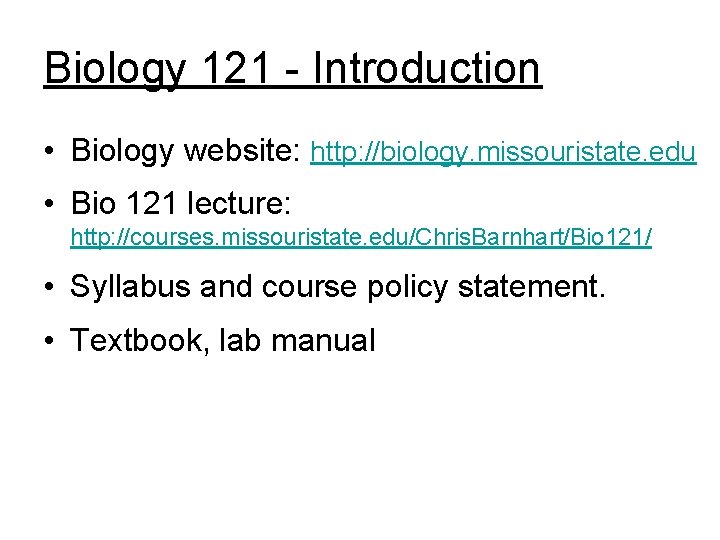 Biology 121 - Introduction

• Biology website: http://biology.missouristate.edu

• Bio 121 lecture: http://courses.missouristate.edu/ChrisBarnhart/Bio121/

• Syllabus and course policy statement.

• Textbook, lab manual